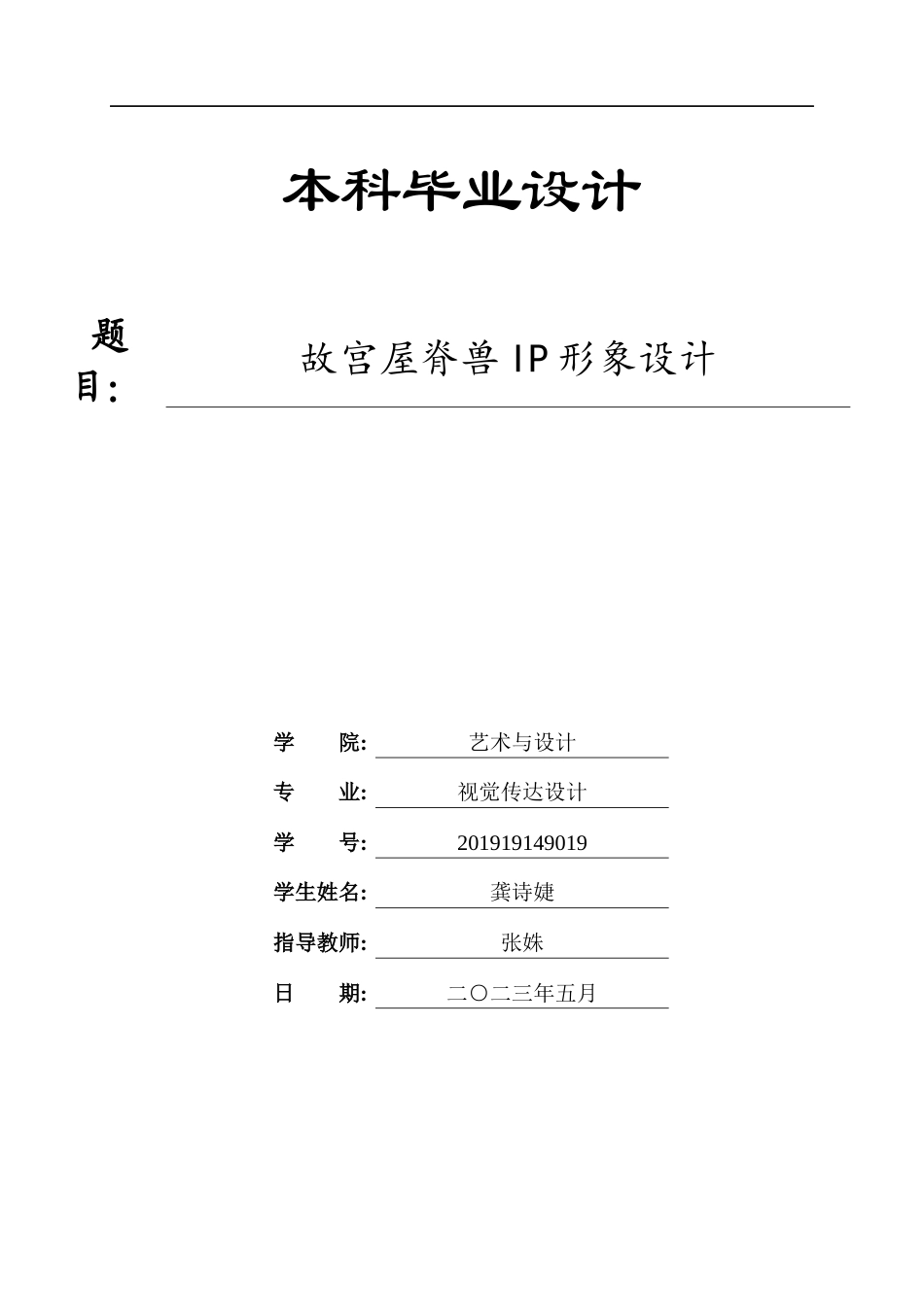 本科毕业设计

题目：

故宫屋脊兽IP形象设计

学　　院: 艺术与设计

专　　业: 视觉传达设计

学　　号: 201919149019

学生姓名: 龚诗婕

指导教师: 张姝

日　　期: 二〇二三年五月